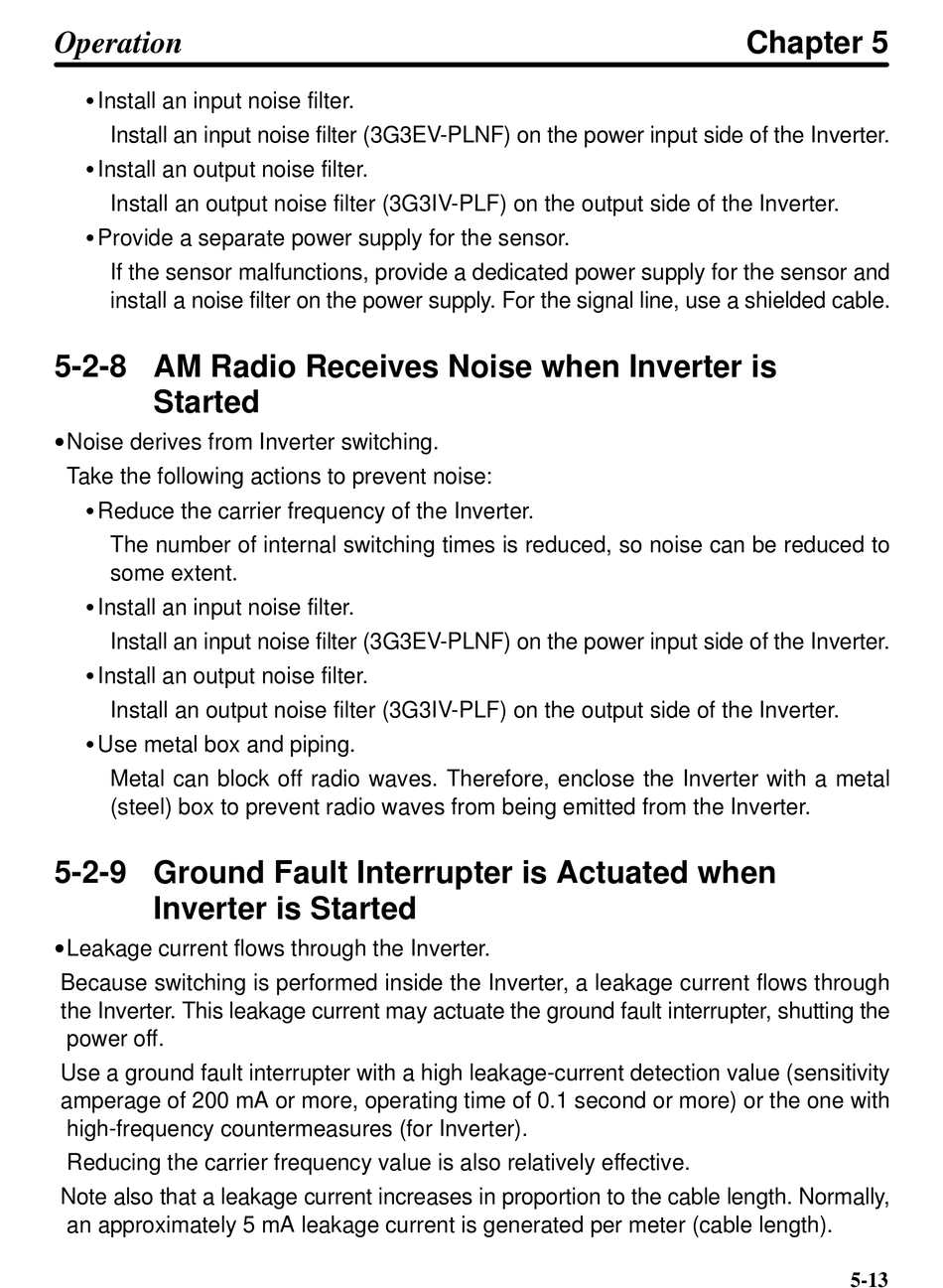 Operation Chapter 5

• Install an input noise filter.

Install an input noise filter (3G3EV-PLNF) on the power input side of the Inverter.

• Install an output noise filter.

Install an output noise filter (3G3IV-PLF) on the output side of the Inverter.

• Provide a separate power supply for the sensor.

If the sensor malfunctions, provide a dedicated power supply for the sensor and install a noise filter on the power supply. For the signal line, use a shielded cable.

5-2-8 AM Radio Receives Noise when Inverter is Started

• Noise derives from Inverter switching.

Take the following actions to prevent noise:

• Reduce the carrier frequency of the Inverter.

The number of internal switching times is reduced, so noise can be reduced to some extent.

• Install an input noise filter.

Install an input noise filter (3G3EV-PLNF) on the power input side of the Inverter.

• Install an output noise filter.

Install an output noise filter (3G3IV-PLF) on the output side of the Inverter.

• Use metal box and piping.

Metal can block off radio waves. Therefore, enclose the Inverter with a metal (steel) box to prevent radio waves from being emitted from the Inverter.

5-2-9 Ground Fault Interrupter is Actuated when Inverter is Started

• Leakage current flows through the Inverter.

Because switching is performed inside the Inverter, a leakage current flows through the Inverter. This leakage current may actuate the ground fault interrupter, shutting the power off.

Use a ground fault interrupter with a high leakage-current detection value (sensitivity amperage of 200 mA or more, operating time of 0.1 second or more) or the one with high-frequency countermeasures (for Inverter).

Reducing the carrier frequency value is also relatively effective.

Note also that a leakage current increases in proportion to the cable length. Normally, an approximately 5 mA leakage current is generated per meter (cable length).

5-13